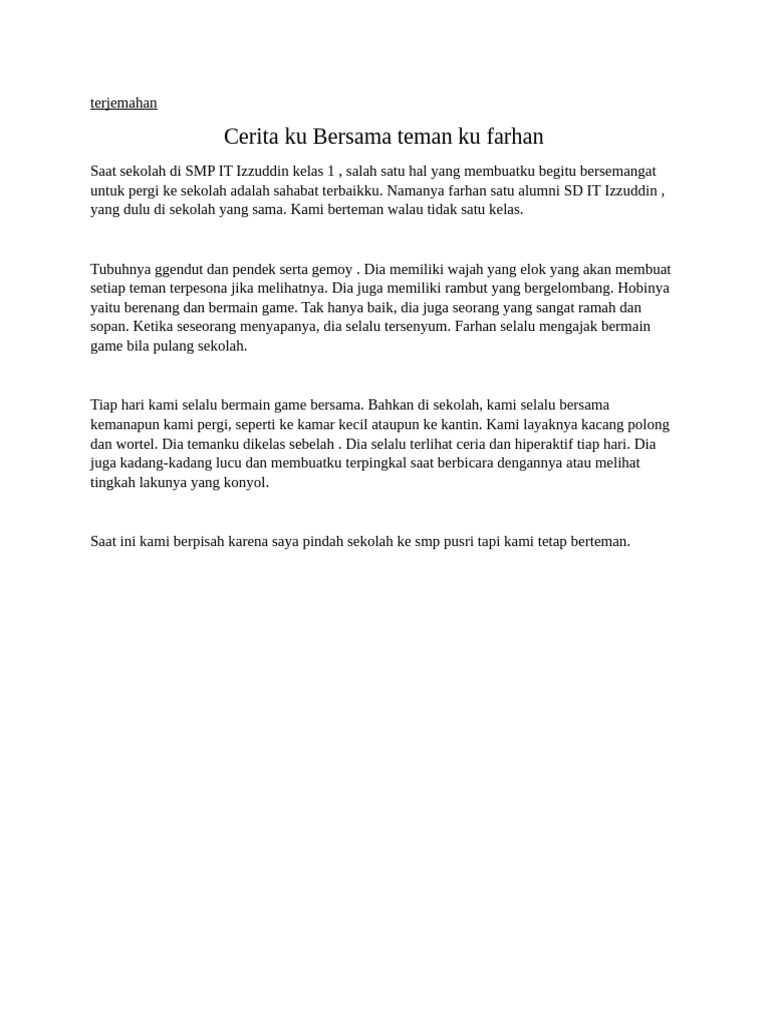 terjemahan

Cerita ku Bersama teman ku farhan

Saat sekolah di SMP IT Izzuddin kelas 1 , salah satu hal yang membuatku begitu bersemangat untuk pergi ke sekolah adalah sahabat terbaikku. Namanya farhan satu alumni SD IT Izzuddin , yang dulu di sekolah yang sama. Kami berteman walau tidak satu kelas.

Tubuhnya ggendut dan pendek serta gemoy . Dia memiliki wajah yang elok yang akan membuat setiap teman terpesona jika melihatnya. Dia juga memiliki rambut yang bergelombang. Hobinya yaitu berenang dan bermain game. Tak hanya baik, dia juga seorang yang sangat ramah dan sopan. Ketika seseorang menyapanya, dia selalu tersenyum. Farhan selalu mengajak bermain game bila pulang sekolah.

Tiap hari kami selalu bermain game bersama. Bahkan di sekolah, kami selalu bersama kemanapun kami pergi, seperti ke kamar kecil ataupun ke kantin. Kami layaknya kacang polong dan wortel. Dia temanku dikelas sebelah . Dia selalu terlihat ceria dan hiperaktif tiap hari. Dia juga kadang-kadang lucu dan membuatku terpingkal saat berbicara dengannya atau melihat tingkah lakunya yang konyol.

Saat ini kami berpisah karena saya pindah sekolah ke smp pusri tapi kami tetap berteman.